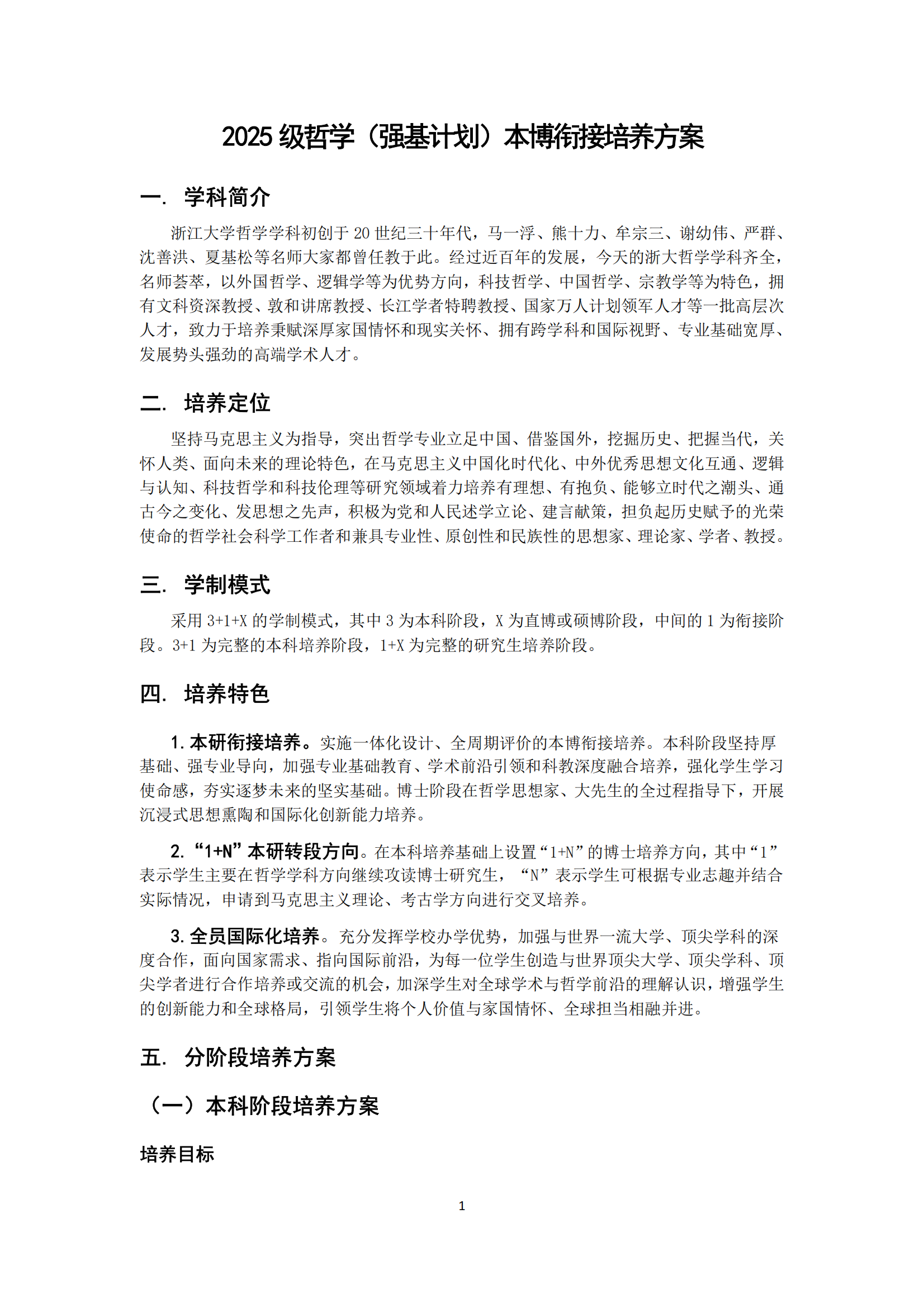 2025 级哲学（强基计划）本博衔接培养方案

一. 学科简介

浙江大学哲学学科初创于 20 世纪三十年代，马一浮、熊十力、牟宗三、谢幼伟、严群、沈善洪、夏基松等名师大家都曾任教于此。经过近百年的发展，今天的浙大哲学学科齐全，名师荟萃，以外国哲学、逻辑学等为优势方向，科技哲学、中国哲学、宗教学等为特色，拥有文科资深教授、敦和讲席教授、长江学者特聘教授、国家万人计划领军人才等一批高层次人才，致力于培养秉赋深厚家国情怀和现实关怀、拥有跨学科和国际视野、专业基础宽厚、发展势头强劲的高端学术人才。

二. 培养定位

坚持马克思主义为指导，突出哲学专业立足中国、借鉴国外，挖掘历史、把握当代，关怀人类、面向未来的理论特色，在马克思主义中国化时代化、中外优秀思想文化互通、逻辑与认知、科技哲学和科技伦理等研究领域着力培养有理想、有抱负、能够立时代之潮头、通古今之变化、发思想之先声，积极为党和人民述学立论、建言献策，担负起历史赋予的光荣使命的哲学社会科学工作者和兼具专业性、原创性和民族性的思想家、理论家、学者、教授。

三. 学制模式

采用 3+1+X 的学制模式，其中 3 为本科阶段，X 为直博或硕博阶段，中间的 1 为衔接阶段。3+1 为完整的本科培养阶段，1+X 为完整的研究生培养阶段。

四. 培养特色

1. 本研衔接培养。实施一体化设计、全周期评价的本博衔接培养。本科阶段坚持厚基础、强专业导向，加强专业基础教育、学术前沿引领和科教深度融合培养，强化学生学习使命感，夯实逐梦未来的坚实基础。博士阶段在哲学思想家、大先生的全过程指导下，开展沉浸式思想熏陶和国际化创新能力培养。

2. “1+N”本研转段方向。在本科培养基础上设置“1+N”的博士培养方向，其中“1”表示学生主要在哲学学科方向继续攻读博士研究生，“N”表示学生可根据专业志趣并结合实际情况，申请到马克思主义理论、考古学方向进行交叉培养。

3. 全员国际化培养。充分发挥学校办学优势，加强与世界一流大学、顶尖学科的深度合作，面向国家需求、指向国际前沿，为每一位学生创造与世界顶尖大学、顶尖学科、顶尖学者进行合作培养或交流的机会，加深学生对全球学术与哲学前沿的理解认识，增强学生的创新能力和全球格局，引领学生将个人价值与家国情怀、全球担当相融并进。

五. 分阶段培养方案

（一）本科阶段培养方案

培养目标

1